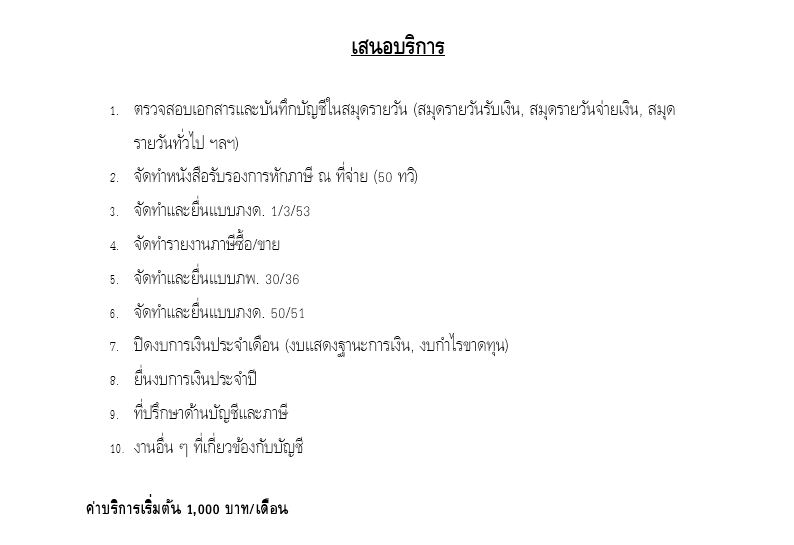 เสนอบริการ

1. ตรวจสอบเอกสารและบันทึกบัญชีในสมุดรายวัน (สมุดรายวันรับเงิน, สมุดรายวันจ่ายเงิน, สมุดรายวันทั่วไป ฯลฯ)
2. จัดทำหนังสือรับรองการหักภาษี ณ ที่จ่าย (50 ทวิ)
3. จัดทำและยื่นแบบภงด. 1/3/53
4. จัดทำรายงานภาษีซื้อ/ขาย
5. จัดทำและยื่นแบบภพ. 30/36
6. จัดทำและยื่นแบบภงด. 50/51
7. ปิดงบการเงินประจำเดือน (งบแสดงฐานะการเงิน, งบกำไรขาดทุน)
8. ยื่นงบการเงินประจำปี
9. ที่ปรึกษาด้านบัญชีและภาษี
10. งานอื่น ๆ ที่เกี่ยวข้องกับบัญชี

ค่าบริการเริ่มต้น 1,000 บาท/เดือน